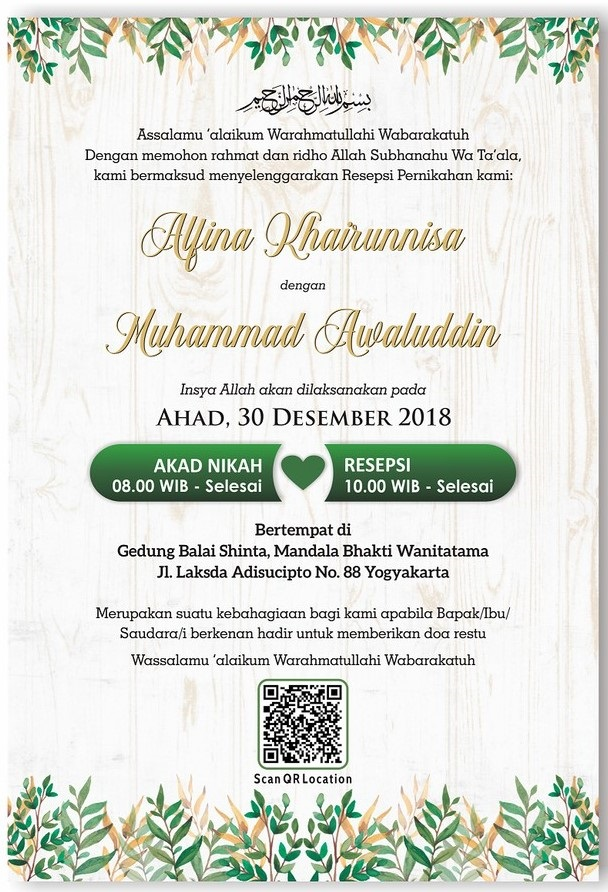 بسم الله الرحمن الرحيم

Assalamu 'alaikum Warahmatullahi Wabarakatuh
Dengan memohon rahmat dan ridho Allah Subhanahu Wa Ta'ala, kami bermaksud menyelenggarakan Resepsi Pernikahan kami:

Alfina Khairunnisa

dengan

Muhammad Awaluddin

Insya Allah akan dilaksanakan pada

AHAD, 30 DESEMBER 2018

AKAD NIKAH
08.00 WIB - Selesai

RESEPSI
10.00 WIB - Selesai

Bertempat di
Gedung Balai Shinta, Mandala Bhakti Wanitatama
Jl. Laksda Adisucipto No. 88 Yogyakarta

Merupakan suatu kebahagiaan bagi kami apabila Bapak/Ibu/ Saudara/i berkenan hadir untuk memberikan doa restu

Wassalamu 'alaikum Warahmatullahi Wabarakatuh

Scan QR Location